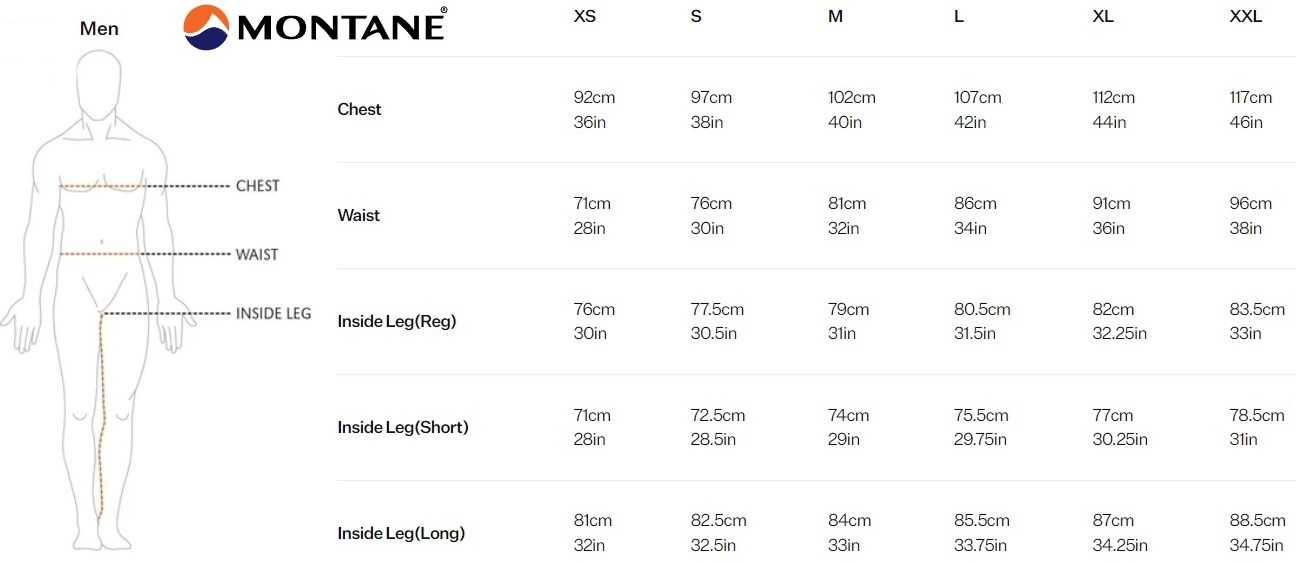 Men

MONTANE®

CHEST
WAIST
INSIDE LEG

| | XS | S | M | L | XL | XXL |
|---|---|---|---|---|---|---|
| Chest | 92cm 36in | 97cm 38in | 102cm 40in | 107cm 42in | 112cm 44in | 117cm 46in |
| Waist | 71cm 28in | 76cm 30in | 81cm 32in | 86cm 34in | 91cm 36in | 96cm 38in |
| Inside Leg(Reg) | 76cm 30in | 77.5cm 30.5in | 79cm 31in | 80.5cm 31.5in | 82cm 32.25in | 83.5cm 33in |
| Inside Leg(Short) | 71cm 28in | 72.5cm 28.5in | 74cm 29in | 75.5cm 29.75in | 77cm 30.25in | 78.5cm 31in |
| Inside Leg(Long) | 81cm 32in | 82.5cm 32.5in | 84cm 33in | 85.5cm 33.75in | 87cm 34.25in | 88.5cm 34.75in |